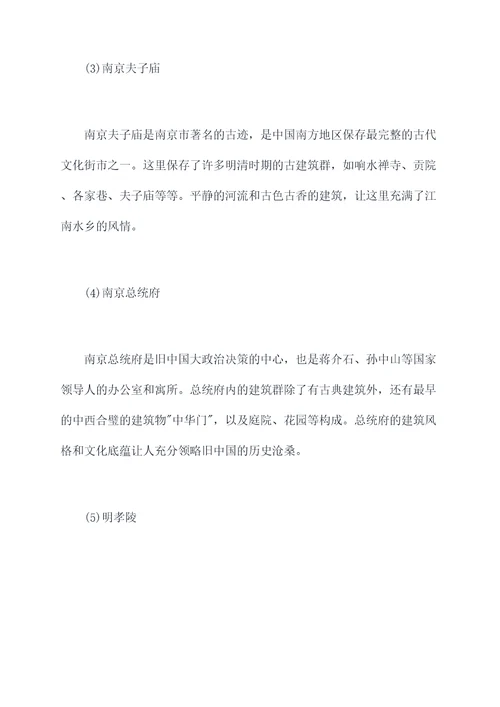 (3)南京夫子庙

南京夫子庙是南京市著名的古迹，是中国南方地区保存最完整的古代文化街市之一。这里保存了许多明清时期的古建筑群，如响水禅寺、贡院、各家巷、夫子庙等等。平静的河流和古色古香的建筑，让这里充满了江南水乡的风情。

(4)南京总统府

南京总统府是旧中国大政治决策的中心，也是蒋介石、孙中山等国家领导人的办公室和寓所。总统府内的建筑群除了有古典建筑外，还有最早的中西合璧的建筑物"中华门"，以及庭院、花园等构成。总统府的建筑风格和文化底蕴让人充分领略旧中国的历史沧桑。

(5)明孝陵